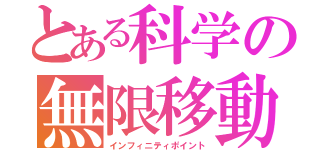 とある科学の
無限移動
インフィニティポイント